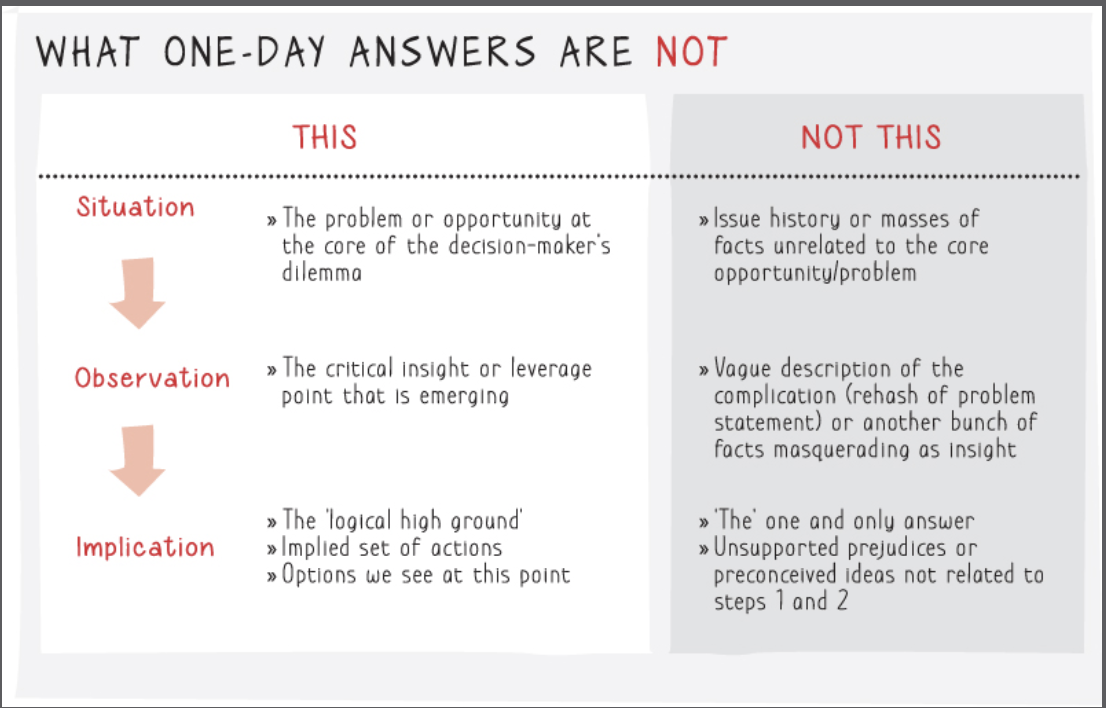 WHAT ONE-DAY ANSWERS ARE NOT

| | THIS | NOT THIS |
|---|---|---|
| Situation | » The problem or opportunity at the core of the decision-maker's dilemma | » Issue history or masses of facts unrelated to the core opportunity/problem |
| Observation | » The critical insight or leverage point that is emerging | » Vague description of the complication (rehash of problem statement) or another bunch of facts masquerading as insight |
| Implication | » The 'logical high ground' » Implied set of actions » Options we see at this point | » 'The' one and only answer » Unsupported prejudices or preconceived ideas not related to steps 1 and 2 |